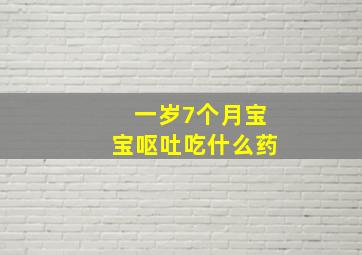 一岁7个月宝宝呕吐吃什么药